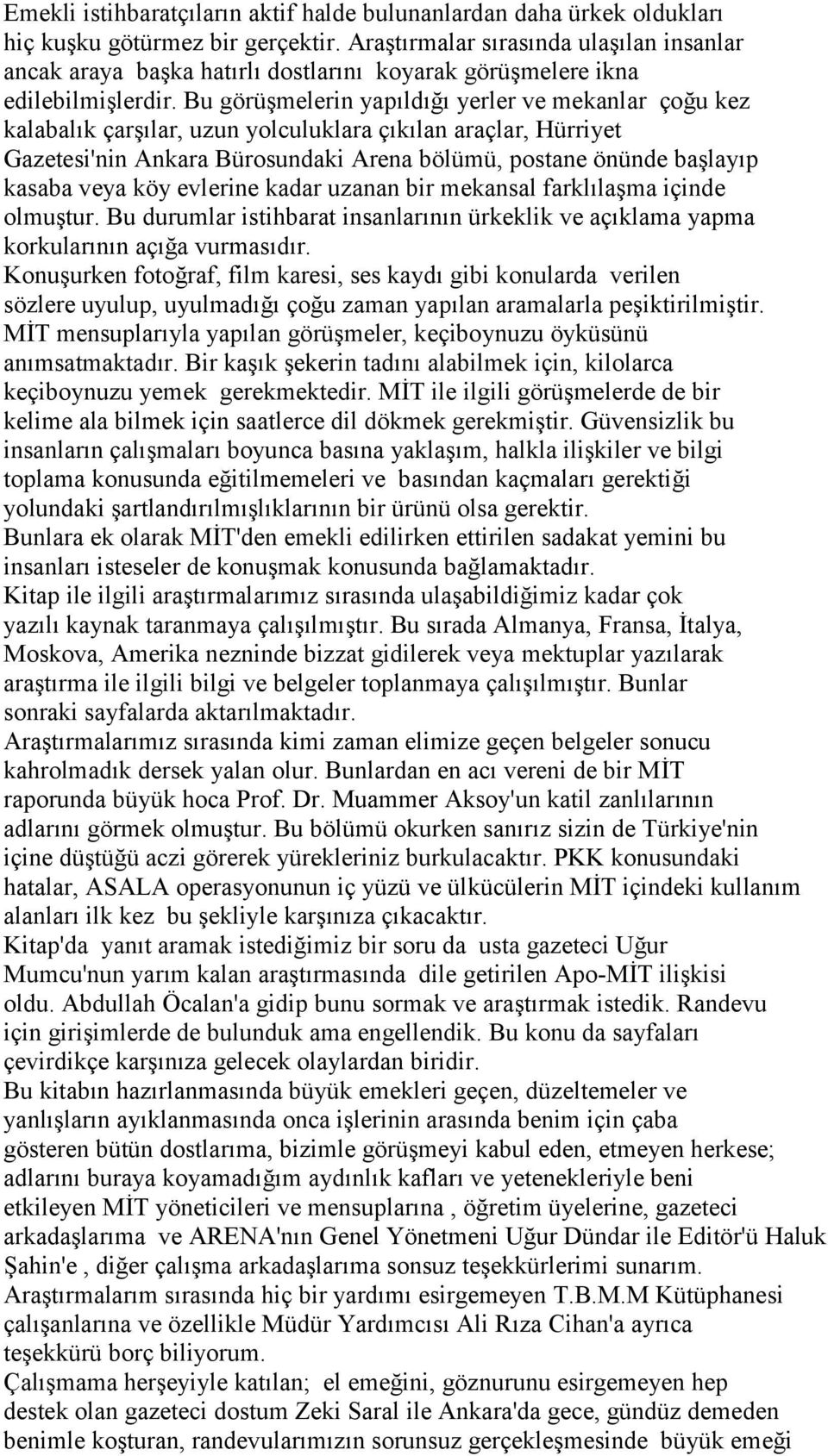 Emekli istihbaratçıların aktif halde bulunanlardan daha ürkek oldukları hiç kuşku götürmez bir gerçektir. Araştırmalar sırasında ulaşılan insanlar ancak araya başka hatırlı dostlarını koyarak görüşmelere ikna edilebilmişlerdir. Bu görüşmelerin yapıldığı yerler ve mekanlar çoğu kez kalabalık çarşılar, uzun yolculuklara çıkılan araçlar, Hürriyet Gazetesi'nin Ankara Bürosundaki Arena bölümü, postane önünde başlayıp kasaba veya köy evlerine kadar uzanan bir mekansal farklılaşma içinde olmuştur. Bu durumlar istihbarat insanlarının ürkeklik ve açıklama yapma korkularının açığa vurmasıdır.
Konuşurken fotoğraf, film karesi, ses kaydı gibi konularda verilen sözlere uyulup, uyulmadığı çoğu zaman yapılan aramalarla peşiktirilmiştir. MİT mensuplarıyla yapılan görüşmeler, keçiboynuzu öyküsünü anımsatmaktadır. Bir kaşık şekerin tadını alabilmek için, kilolarca keçiboynuzu yemek gerekmektedir. MİT ile ilgili görüşmelerde de bir kelime ala bilmek için saatlerce dil dökmek gerekmiştir. Güvensizlik bu insanların çalışmaları boyunca basına yaklaşım, halkla ilişkiler ve bilgi toplama konusunda eğitilmemeleri ve basından kaçmaları gerektiği yolundaki şartlandırılmışlıklarının bir ürünü olsa gerektir.
Bunlara ek olarak MİT'den emekli edilirken ettirilen sadakat yemini bu insanları isteseler de konuşmak konusunda bağlamaktadır.
Kitap ile ilgili araştırmalarımız sırasında ulaşabildiğimiz kadar çok yazılı kaynak taranmaya çalışılmıştır. Bu sırada Almanya, Fransa, İtalya, Moskova, Amerika nezninde bizzat gidilerek veya mektuplar yazılarak araştırma ile ilgili bilgi ve belgeler toplanmaya çalışılmıştır. Bunlar sonraki sayfalarda aktarılmaktadır.
Araştırmalarımız sırasında kimi zaman elimize geçen belgeler sonucu kahrolmadık dersek yalan olur. Bunlardan en acı vereni de bir MİT raporunda büyük hoca Prof. Dr. Muammer Aksoy'un katil zanlılarının adlarını görmek olmuştur. Bu bölümü okurken sanırız sizin de Türkiye'nin içine düştüğü aczi görerek yürekleriniz burkulacaktır. PKK konusundaki hatalar, ASALA operasyonunun iç yüzü ve ülkücülerin MİT içindeki kullanım alanları ilk kez bu şekliyle karşınıza çıkacaktır.
Kitap'da yanıt aramak istediğimiz bir soru da usta gazeteci Uğur Mumcu'nun yarım kalan araştırmasında dile getirilen Apo-MİT ilişkisi oldu. Abdullah Öcalan'a gidip bunu sormak ve araştırmak istedik. Randevu için girişimlerde de bulunduk ama engellendik. Bu konu da sayfaları çevirdikçe karşınıza gelecek olaylardan biridir.
Bu kitabın hazırlanmasında büyük emekleri geçen, düzeltemeler ve yanlışların ayıklanmasında onca işlerinin arasında benim için çaba gösteren bütün dostlarıma, bizimle görüşmeyi kabul eden, etmeyen herkese; adlarını buraya koyamadığım aydınlık kafları ve yetenekleriyle beni etkileyen MİT yöneticileri ve mensuplarına , öğretim üyelerine, gazeteci arkadaşlarıma ve ARENA'nın Genel Yönetmeni Uğur Dündar ile Editör'ü Haluk Şahin'e , diğer çalışma arkadaşlarıma sonsuz teşekkürlerimi sunarım.
Araştırmalarım sırasında hiç bir yardımı esirgemeyen T.B.M.M Kütüphanesi çalışanlarına ve özellikle Müdür Yardımcısı Ali Rıza Cihan'a ayrıca teşekkürü borç biliyorum.
Çalışmama herşeyiyle katılan; el emeğini, göznurunu esirgemeyen hep destek olan gazeteci dostum Zeki Saral ile Ankara'da gece, gündüz demeden benimle koşturan, randevularımızın sorunsuz gerçekleşmesinde büyük emeği